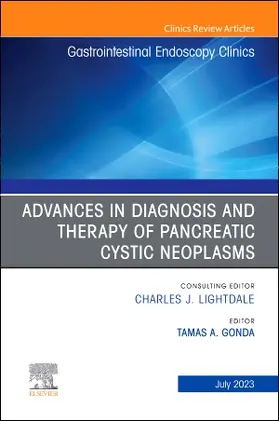 Clinics Review Articles

Gastrointestinal Endoscopy Clinics

ADVANCES IN DIAGNOSIS AND THERAPY OF PANCREATIC CYSTIC NEOPLASMS

CONSULTING EDITOR
CHARLES J. LIGHTDALE

EDITOR
TAMAS A. GONDA

ELSEVIER

July 2023